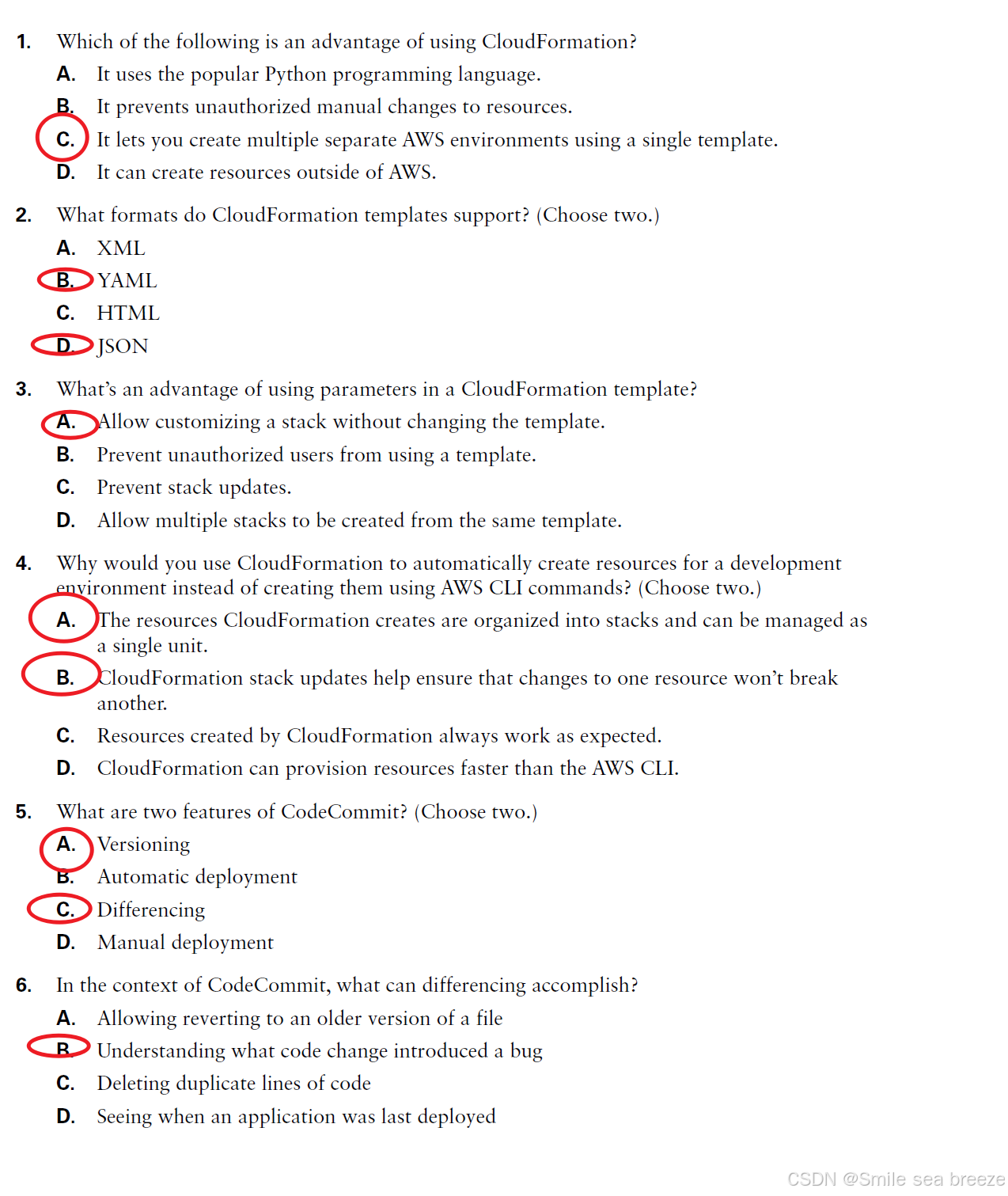 1. Which of the following is an advantage of using CloudFormation?

A. It uses the popular Python programming language.

B. It prevents unauthorized manual changes to resources.

C. It lets you create multiple separate AWS environments using a single template.

D. It can create resources outside of AWS.

2. What formats do CloudFormation templates support? (Choose two.)

A. XML

B. YAML

C. HTML

D. JSON

3. What's an advantage of using parameters in a CloudFormation template?

A. Allow customizing a stack without changing the template.

B. Prevent unauthorized users from using a template.

C. Prevent stack updates.

D. Allow multiple stacks to be created from the same template.

4. Why would you use CloudFormation to automatically create resources for a development environment instead of creating them using AWS CLI commands? (Choose two.)

A. The resources CloudFormation creates are organized into stacks and can be managed as a single unit.

B. CloudFormation stack updates help ensure that changes to one resource won't break another.

C. Resources created by CloudFormation always work as expected.

D. CloudFormation can provision resources faster than the AWS CLI.

5. What are two features of CodeCommit? (Choose two.)

A. Versioning

B. Automatic deployment

C. Differencing

D. Manual deployment

6. In the context of CodeCommit, what can differencing accomplish?

A. Allowing reverting to an older version of a file

B. Understanding what code change introduced a bug

C. Deleting duplicate lines of code

D. Seeing when an application was last deployed

CSDN @Smile sea breeze